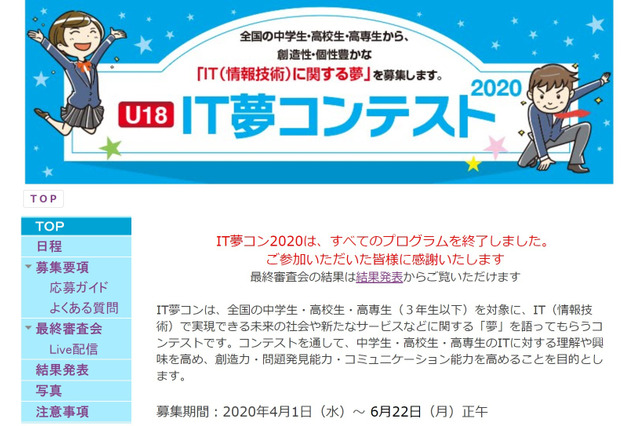 全国の中学生・高校生・高専生から、
創造性・個性豊かな
「IT（情報技術）に関する夢」を募集します。

U18 IT夢コンテスト 2020

TOP

TOP
日程
募集要項
応募ガイド
よくある質問
最終審査会
Live配信
結果発表
写真
注意事項

IT夢コン2020は、すべてのプログラムを終了しました。
ご参加いただいた皆様に感謝いたします
最終審査会の結果は結果発表からご覧いただけます

IT夢コンは、全国の中学生・高校生・高専生（３年生以下）を対象に、IT（情報技術）で実現できる未来の社会や新たなサービスなどに関する「夢」を語ってもらうコンテストです。コンテストを通して、中学生・高校生・高専生のITに対する理解や興味を高め、創造力・問題発見能力・コミュニケーション能力を高めることを目的とします。

募集期間：2020年4月1日（水）～ 6月22日（月）正午